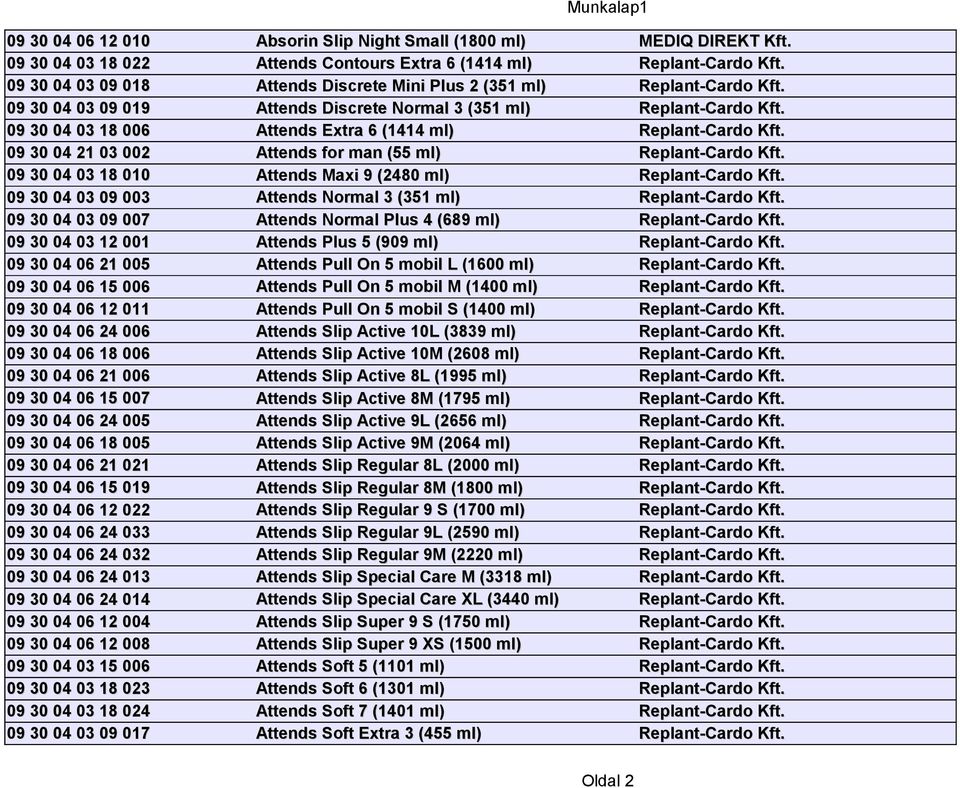 Munkalap1

| | | |
|---|---|---|
| 09 30 04 06 12 010 | Absorin Slip Night Small (1800 ml) | MEDIQ DIREKT Kft. |
| 09 30 04 03 18 022 | Attends Contours Extra 6 (1414 ml) | Replant-Cardo Kft. |
| 09 30 04 03 09 018 | Attends Discrete Mini Plus 2 (351 ml) | Replant-Cardo Kft. |
| 09 30 04 03 09 019 | Attends Discrete Normal 3 (351 ml) | Replant-Cardo Kft. |
| 09 30 04 03 18 006 | Attends Extra 6 (1414 ml) | Replant-Cardo Kft. |
| 09 30 04 21 03 002 | Attends for man (55 ml) | Replant-Cardo Kft. |
| 09 30 04 03 18 010 | Attends Maxi 9 (2480 ml) | Replant-Cardo Kft. |
| 09 30 04 03 09 003 | Attends Normal 3 (351 ml) | Replant-Cardo Kft. |
| 09 30 04 03 09 007 | Attends Normal Plus 4 (689 ml) | Replant-Cardo Kft. |
| 09 30 04 03 12 001 | Attends Plus 5 (909 ml) | Replant-Cardo Kft. |
| 09 30 04 06 21 005 | Attends Pull On 5 mobil L (1600 ml) | Replant-Cardo Kft. |
| 09 30 04 06 15 006 | Attends Pull On 5 mobil M (1400 ml) | Replant-Cardo Kft. |
| 09 30 04 06 12 011 | Attends Pull On 5 mobil S (1400 ml) | Replant-Cardo Kft. |
| 09 30 04 06 24 006 | Attends Slip Active 10L (3839 ml) | Replant-Cardo Kft. |
| 09 30 04 06 18 006 | Attends Slip Active 10M (2608 ml) | Replant-Cardo Kft. |
| 09 30 04 06 21 006 | Attends Slip Active 8L (1995 ml) | Replant-Cardo Kft. |
| 09 30 04 06 15 007 | Attends Slip Active 8M (1795 ml) | Replant-Cardo Kft. |
| 09 30 04 06 24 005 | Attends Slip Active 9L (2656 ml) | Replant-Cardo Kft. |
| 09 30 04 06 18 005 | Attends Slip Active 9M (2064 ml) | Replant-Cardo Kft. |
| 09 30 04 06 21 021 | Attends Slip Regular 8L (2000 ml) | Replant-Cardo Kft. |
| 09 30 04 06 15 019 | Attends Slip Regular 8M (1800 ml) | Replant-Cardo Kft. |
| 09 30 04 06 12 022 | Attends Slip Regular 9 S (1700 ml) | Replant-Cardo Kft. |
| 09 30 04 06 24 033 | Attends Slip Regular 9L (2590 ml) | Replant-Cardo Kft. |
| 09 30 04 06 24 032 | Attends Slip Regular 9M (2220 ml) | Replant-Cardo Kft. |
| 09 30 04 06 24 013 | Attends Slip Special Care M (3318 ml) | Replant-Cardo Kft. |
| 09 30 04 06 24 014 | Attends Slip Special Care XL (3440 ml) | Replant-Cardo Kft. |
| 09 30 04 06 12 004 | Attends Slip Super 9 S (1750 ml) | Replant-Cardo Kft. |
| 09 30 04 06 12 008 | Attends Slip Super 9 XS (1500 ml) | Replant-Cardo Kft. |
| 09 30 04 03 15 006 | Attends Soft 5 (1101 ml) | Replant-Cardo Kft. |
| 09 30 04 03 18 023 | Attends Soft 6 (1301 ml) | Replant-Cardo Kft. |
| 09 30 04 03 18 024 | Attends Soft 7 (1401 ml) | Replant-Cardo Kft. |
| 09 30 04 03 09 017 | Attends Soft Extra 3 (455 ml) | Replant-Cardo Kft. |

Oldal 2